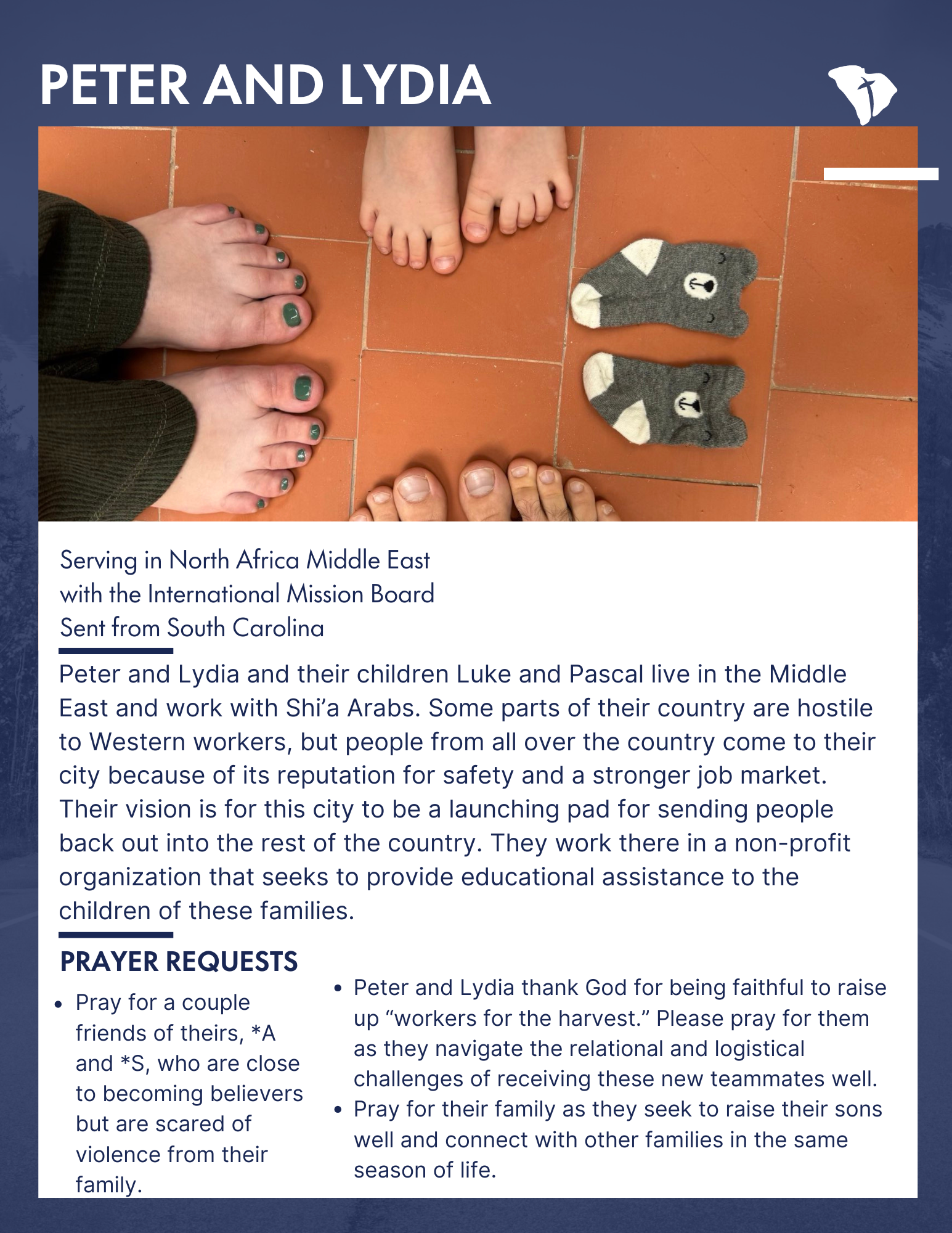 PETER AND LYDIA

Serving in North Africa Middle East
with the International Mission Board
Sent from South Carolina

Peter and Lydia and their children Luke and Pascal live in the Middle East and work with Shi'a Arabs. Some parts of their country are hostile to Western workers, but people from all over the country come to their city because of its reputation for safety and a stronger job market. Their vision is for this city to be a launching pad for sending people back out into the rest of the country. They work there in a non-profit organization that seeks to provide educational assistance to the children of these families.

PRAYER REQUESTS

- Pray for a couple friends of theirs, *A and *S, who are close to becoming believers but are scared of violence from their family.

- Peter and Lydia thank God for being faithful to raise up "workers for the harvest." Please pray for them as they navigate the relational and logistical challenges of receiving these new teammates well.
- Pray for their family as they seek to raise their sons well and connect with other families in the same season of life.